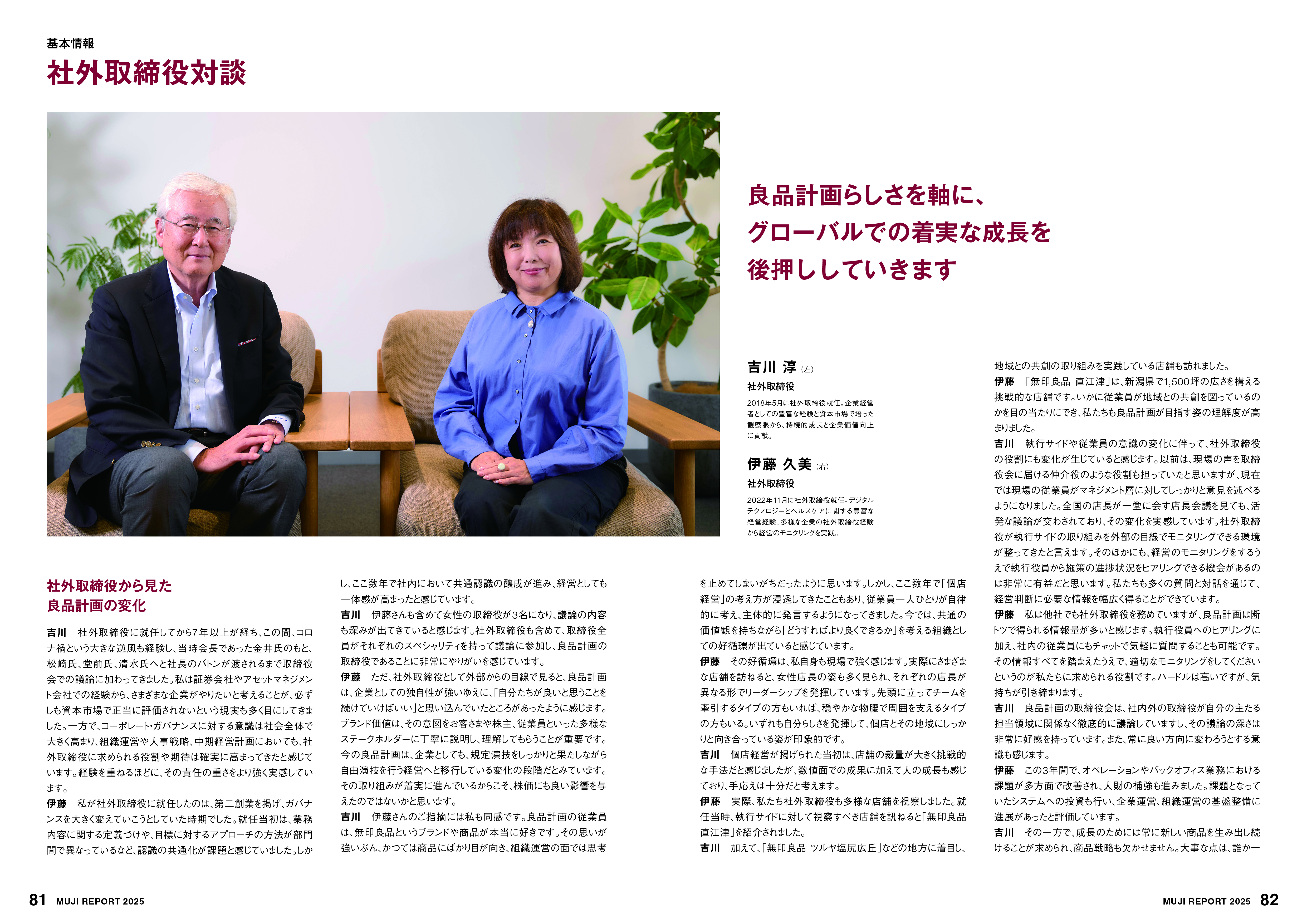 基本情報

社外取締役対談

良品計画らしさを軸に、
グローバルでの着実な成長を
後押ししていきます

吉川 淳（左）
社外取締役
2018年5月に社外取締役就任。企業経営者としての豊富な経験と資本市場で培った観察眼から、持続的成長と企業価値向上に貢献。

伊藤 久美（右）
社外取締役
2022年11月に社外取締役就任。デジタルテクノロジーとヘルスケアに関する豊富な経営経験、多様な企業の社外取締役経験から経営のモニタリングを実践。

社外取締役から見た
良品計画の変化

吉川　社外取締役に就任してから7年以上が経ち、この間、コロナ禍という大きな逆風も経験し、当時会長であった金井氏のもと、松崎氏、堂前氏、清水氏へと社長のバトンが渡されるまで取締役会での議論に加わってきました。私は証券会社やアセットマネジメント会社での経験から、さまざまな企業がやりたいと考えることが、必ずしも資本市場で正当に評価されないという現実も多く目にしてきました。一方で、コーポレート・ガバナンスに対する意識は社会全体で大きく高まり、組織運営や人事戦略、中期経営計画においても、社外取締役に求められる役割や期待は確実に高まってきたと感じています。経験を重ねるほどに、その責任の重さをより強く実感しています。
伊藤　私が社外取締役に就任したのは、第二創業を掲げ、ガバナンスを大きく変えていこうとしていた時期でした。就任当初は、業務内容に関する定義づけや、目標に対するアプローチの方法が部門間で異なっているなど、認識の共通化が課題と感じていました。しかし、ここ数年で社内において共通認識の醸成が進み、経営としても一体感が高まったと感じています。
吉川　伊藤さんも含めて女性の取締役が3名になり、議論の内容も深みが出てきていると感じます。社外取締役も含めて、取締役全員がそれぞれのスペシャリティを持って議論に参加し、良品計画の取締役であることに非常にやりがいを感じています。
伊藤　ただ、社外取締役として外部からの目線で見ると、良品計画は、企業としての独自性が強いゆえに、「自分たちが良いと思うことを続けていけばいい」と思い込んでいたところがあったように感じます。ブランド価値は、その意図をお客さまや株主、従業員といった多様なステークホルダーに丁寧に説明し、理解してもらうことが重要です。今の良品計画は、企業としても、規定演技をしっかりと果たしながら自由演技を行う経営へと移行している変化の段階だとみています。その取り組みが着実に進んでいるからこそ、株価にも良い影響を与えたのではないかと思います。
吉川　伊藤さんのご指摘には私も同感です。良品計画の従業員は、無印良品というブランドや商品が本当に好きです。その思いが強いぶん、かつては商品にばかり目が向き、組織運営の面では思考を止めてしまいがちだったように思います。しかし、ここ数年で「個店経営」の考え方が浸透してきたこともあり、従業員一人ひとりが自律的に考え、主体的に発言するようになってきました。今では、共通の価値観を持ちながら「どうすればより良くできるか」を考える組織としての好循環が出ていると感じています。
伊藤　その好循環は、私自身も現場で強く感じます。実際にさまざまな店舗を訪ねると、女性店長の姿も多く見られ、それぞれの店長が異なる形でリーダーシップを発揮しています。先頭に立ってチームを牽引するタイプの方もいれば、穏やかな物腰で周囲を支えるタイプの方もいる。いずれも自分らしさを発揮して、個店とその地域にしっかりと向き合っている姿が印象的です。
吉川　個店経営が掲げられた当初は、店舗の裁量が大きく挑戦的な手法だと感じましたが、数値面での成果に加えて人の成長も感じており、手応えは十分だと考えます。
伊藤　実際、私たち社外取締役も多様な店舗を視察しました。就任当時、執行サイドに対して視察すべき店舗を訊ねると「無印良品 直江津」を紹介されました。
吉川　加えて、「無印良品 ツルヤ塩尻広丘」などの地方に着目し、地域との共創の取り組みを実践している店舗も訪れました。
伊藤　「無印良品 直江津」は、新潟県で1,500坪の広さを構える挑戦的な店舗です。いかに従業員が地域との共創を図っているのかを目の当たりにでき、私たちも良品計画が目指す姿の理解度が高まりました。
吉川　執行サイドや従業員の意識の変化に伴って、社外取締役の役割にも変化が生じていると感じます。以前は、現場の声を取締役会に届ける仲介役のような役割も担っていたと思いますが、現在では現場の従業員がマネジメント層に対してしっかりと意見を述べるようになりました。全国の店長が一堂に会す店長会議を見ても、活発な議論が交わされており、その変化を実感しています。社外取締役が執行サイドの取り組みを外部の目線でモニタリングできる環境が整ってきたと言えます。そのほかにも、経営のモニタリングをするうえで執行役員から施策の進捗状況をヒアリングできる機会があるのは非常に有益だと思います。私たちも多くの質問と対話を通じて、経営判断に必要な情報を幅広く得ることができています。
伊藤　私は他社でも社外取締役を務めていますが、良品計画は断トツで得られる情報量が多いと感じます。執行役員へのヒアリングに加え、社内の従業員にもチャットで気軽に質問することも可能です。その情報すべてを踏まえたうえで、適切なモニタリングをしてくださいというのが私たちに求められる役割です。ハードルは高いですが、気持ちが引き締まります。
吉川　良品計画の取締役会は、社内外の取締役が自分の主たる担当領域に関係なく徹底的に議論していますし、その議論の深さは非常に好感を持っています。また、常に良い方向に変わろうとする意識も感じます。
伊藤　この3年間で、オペレーションやバックオフィス業務における課題が多方面で改善され、人財の補強も進みました。課題となっていたシステムへの投資も行い、企業運営、組織運営の基盤整備に進展があったと評価しています。
吉川　その一方で、成長のためには常に新しい商品を生み出し続けることが求められ、商品戦略も欠かせません。大事な点は、誰か一

81 MUJI REPORT 2025

MUJI REPORT 2025 82